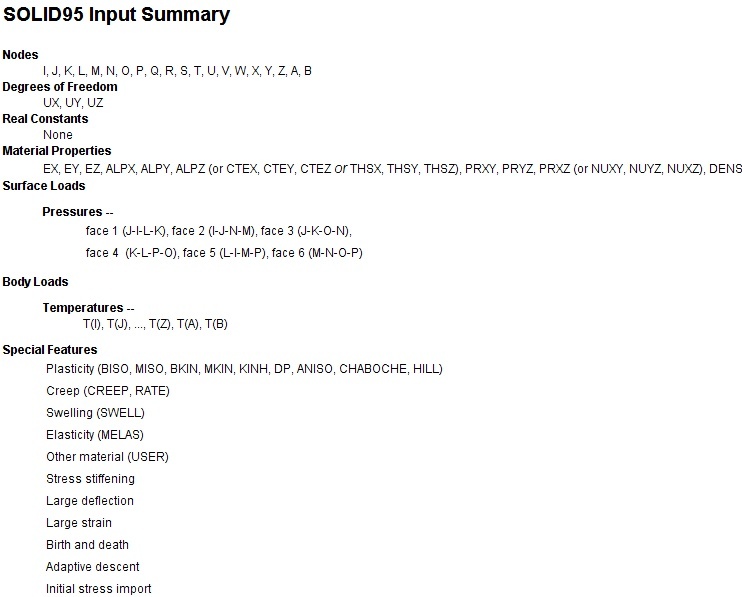 SOLID95 Input Summary

Nodes
I, J, K, L, M, N, O, P, Q, R, S, T, U, V, W, X, Y, Z, A, B

Degrees of Freedom
UX, UY, UZ

Real Constants
None

Material Properties
EX, EY, EZ, ALPX, ALPY, ALPZ (or CTEX, CTEY, CTEZ or THSX, THSY, THSZ), PRXY, PRYZ, PRXZ (or NUXY, NUYZ, NUXZ), DENS

Surface Loads

Pressures --
face 1 (J-I-L-K), face 2 (I-J-N-M), face 3 (J-K-O-N),
face 4 (K-L-P-O), face 5 (L-I-M-P), face 6 (M-N-O-P)

Body Loads

Temperatures --
T(I), T(J), ..., T(Z), T(A), T(B)

Special Features
Plasticity (BISO, MISO, BKIN, MKIN, KINH, DP, ANISO, CHABOCHE, HILL)
Creep (CREEP, RATE)
Swelling (SWELL)
Elasticity (MELAS)
Other material (USER)
Stress stiffening
Large deflection
Large strain
Birth and death
Adaptive descent
Initial stress import